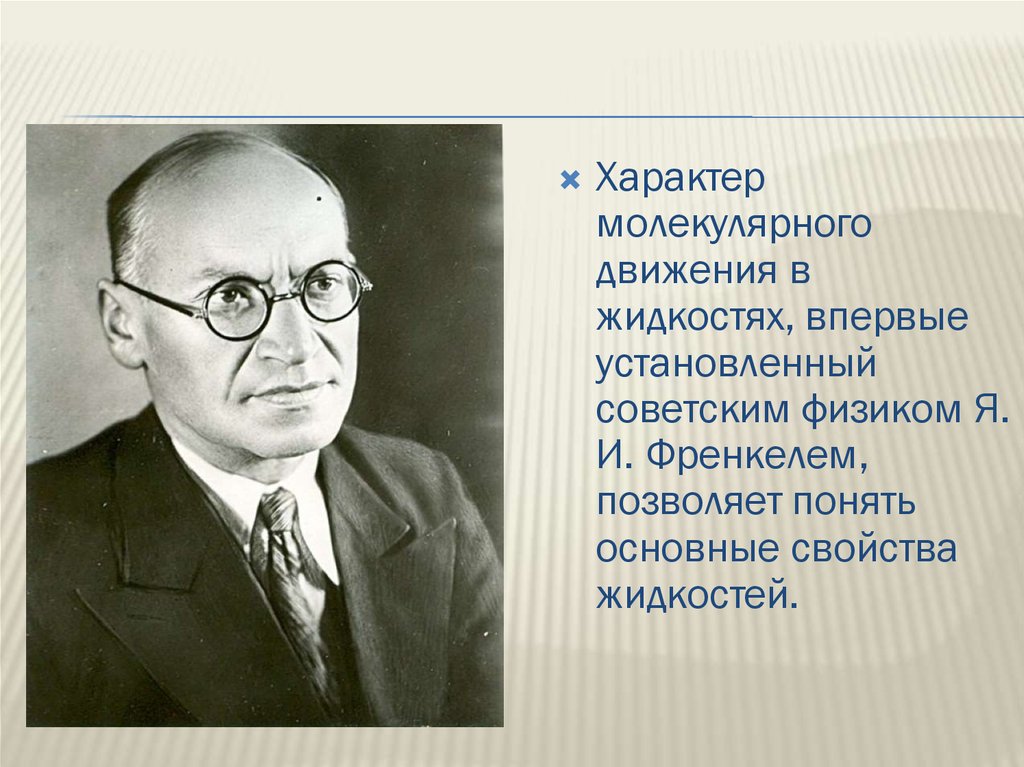 Характер молекулярного движения в жидкостях, впервые установленный советским физиком Я. И. Френкелем, позволяет понять основные свойства жидкостей.